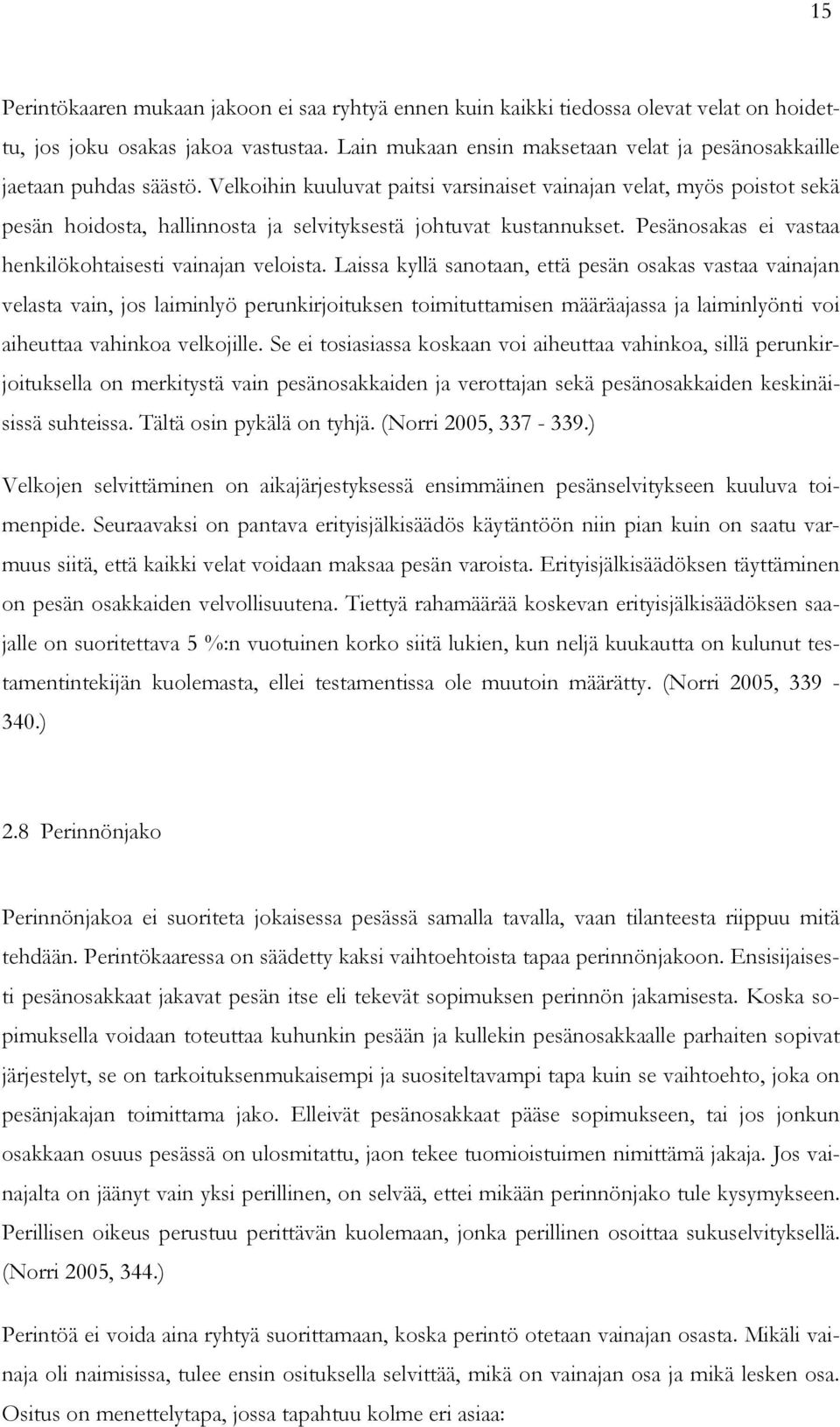 15

Perintökaaren mukaan jakoon ei saa ryhtyä ennen kuin kaikki tiedossa olevat velat on hoidettu, jos joku osakas jakoa vastustaa. Lain mukaan ensin maksetaan velat ja pesänosakkaille jaetaan puhdas säästö. Velkoihin kuuluvat paitsi varsinaiset vainajan velat, myös poistot sekä pesän hoidosta, hallinnosta ja selvityksestä johtuvat kustannukset. Pesänosakas ei vastaa henkilökohtaisesti vainajan veloista. Laissa kyllä sanotaan, että pesän osakas vastaa vainajan velasta vain, jos laiminlyö perunkirjoituksen toimituttamisen määräajassa ja laiminlyönti voi aiheuttaa vahinkoa velkojille. Se ei tosiasiassa koskaan voi aiheuttaa vahinkoa, sillä perunkirjoituksella on merkitystä vain pesänosakkaiden ja verottajan sekä pesänosakkaiden keskinäisissä suhteissa. Tältä osin pykälä on tyhjä. (Norri 2005, 337 - 339.)

Velkojen selvittäminen on aikajärjestyksessä ensimmäinen pesänselvitykseen kuuluva toimenpide. Seuraavaksi on pantava erityisjälkisäädös käytäntöön niin pian kuin on saatu varmuus siitä, että kaikki velat voidaan maksaa pesän varoista. Erityisjälkisäädöksen täyttäminen on pesän osakkaiden velvollisuutena. Tiettyä rahamäärää koskevan erityisjälkisäädöksen saajalle on suoritettava 5 %:n vuotuinen korko siitä lukien, kun neljä kuukautta on kulunut testamentintekijän kuolemasta, ellei testamentissa ole muutoin määrätty. (Norri 2005, 339 - 340.)

2.8 Perinnönjako

Perinnönjakoa ei suoriteta jokaisessa pesässä samalla tavalla, vaan tilanteesta riippuu mitä tehdään. Perintökaaressa on säädetty kaksi vaihtoehtoista tapaa perinnönjakoon. Ensisijaisesti pesänosakkaat jakavat pesän itse eli tekevät sopimuksen perinnön jakamisesta. Koska sopimuksella voidaan toteuttaa kuhunkin pesään ja kullekin pesänosakkaalle parhaiten sopivat järjestelyt, se on tarkoituksenmukaisempi ja suositeltavampi tapa kuin se vaihtoehto, joka on pesänjakajan toimittama jako. Elleivät pesänosakkaat pääse sopimukseen, tai jos jonkun osakkaan osuus pesässä on ulosmitattu, jaon tekee tuomioistuimen nimittämä jakaja. Jos vainajalta on jäänyt vain yksi perillinen, on selvää, ettei mikään perinnönjako tule kysymykseen. Perillisen oikeus perustuu perittävän kuolemaan, jonka perillinen osoittaa sukuselvityksellä. (Norri 2005, 344.)

Perintöä ei voida aina ryhtyä suorittamaan, koska perintö otetaan vainajan osasta. Mikäli vainaja oli naimisissa, tulee ensin osituksella selvittää, mikä on vainajan osa ja mikä lesken osa. Ositus on menettelytapa, jossa tapahtuu kolme eri asiaa: